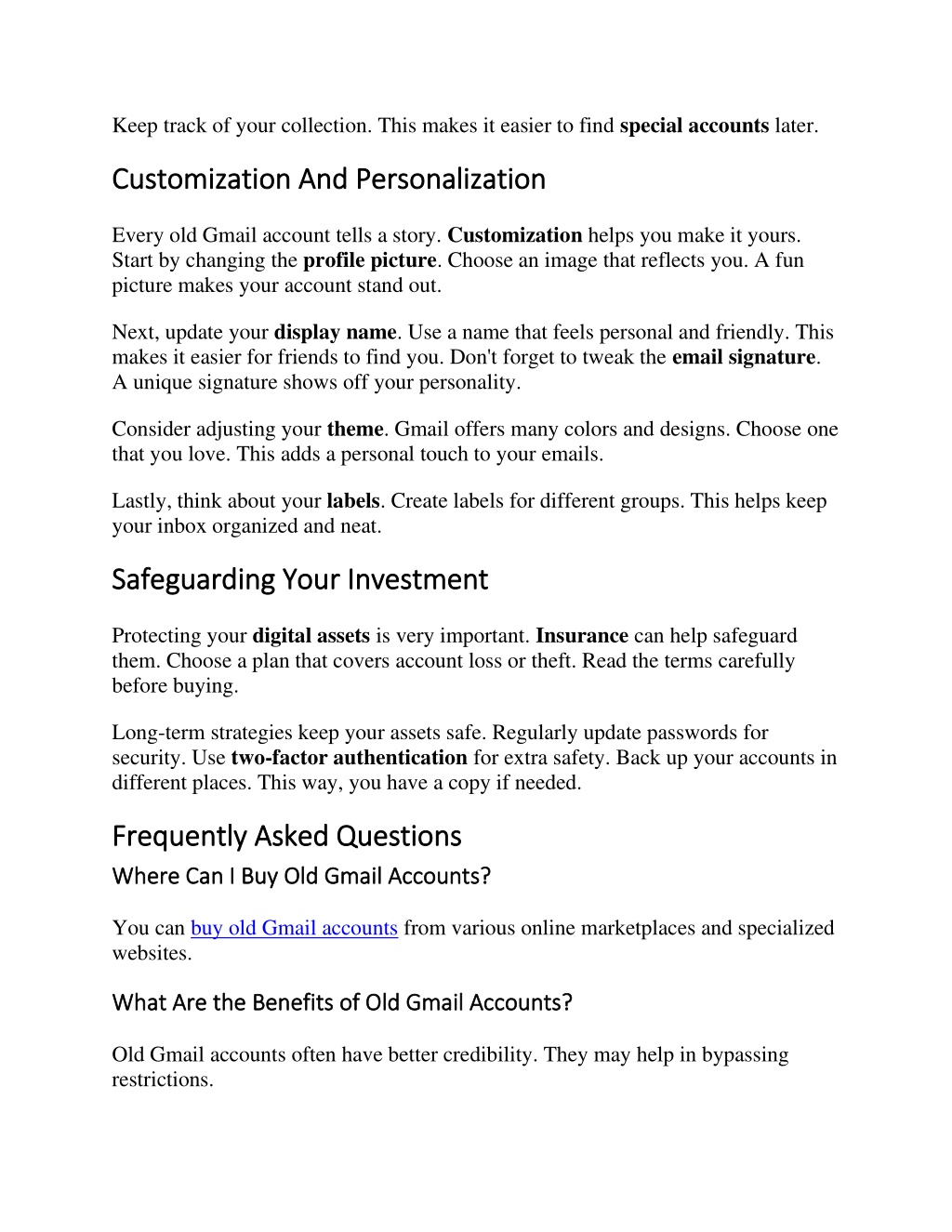 Keep track of your collection. This makes it easier to find special accounts later.

Customization And Personalization

Every old Gmail account tells a story. Customization helps you make it yours. Start by changing the profile picture. Choose an image that reflects you. A fun picture makes your account stand out.

Next, update your display name. Use a name that feels personal and friendly. This makes it easier for friends to find you. Don't forget to tweak the email signature. A unique signature shows off your personality.

Consider adjusting your theme. Gmail offers many colors and designs. Choose one that you love. This adds a personal touch to your emails.

Lastly, think about your labels. Create labels for different groups. This helps keep your inbox organized and neat.

Safeguarding Your Investment

Protecting your digital assets is very important. Insurance can help safeguard them. Choose a plan that covers account loss or theft. Read the terms carefully before buying.

Long-term strategies keep your assets safe. Regularly update passwords for security. Use two-factor authentication for extra safety. Back up your accounts in different places. This way, you have a copy if needed.

Frequently Asked Questions

Where Can I Buy Old Gmail Accounts?

You can buy old Gmail accounts from various online marketplaces and specialized websites.

What Are the Benefits of Old Gmail Accounts?

Old Gmail accounts often have better credibility. They may help in bypassing restrictions.